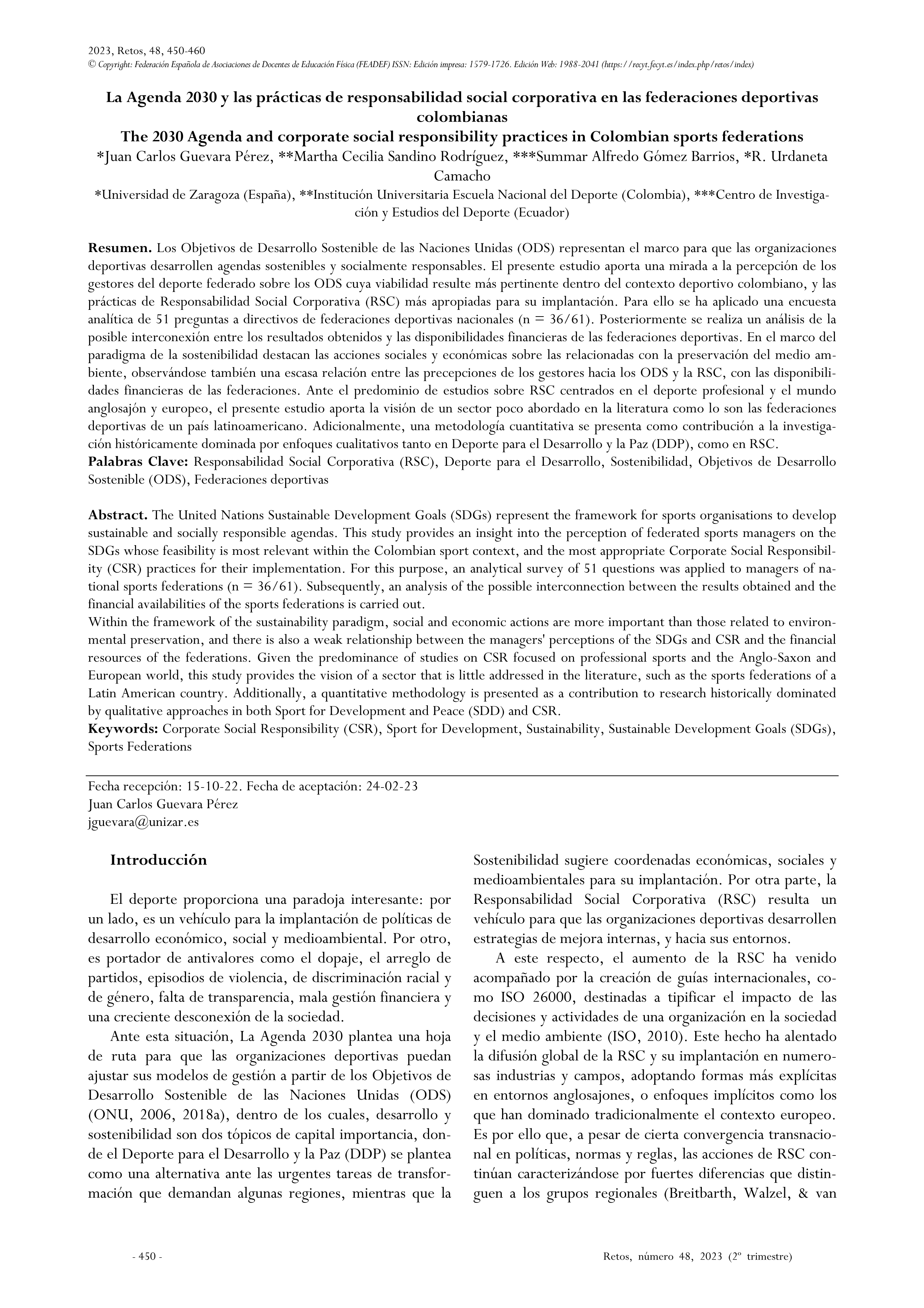 2023, Retos, 48, 450-460
© Copyright: Federación Española de Asociaciones de Docentes de Educación Física (FEADEF) ISSN: Edición impresa: 1579-1726. Edición Web: 1988-2041 (https://recyt.fecyt.es/index.php/retos/index)

La Agenda 2030 y las prácticas de responsabilidad social corporativa en las federaciones deportivas colombianas
The 2030 Agenda and corporate social responsibility practices in Colombian sports federations
*Juan Carlos Guevara Pérez, **Martha Cecilia Sandino Rodríguez, ***Summar Alfredo Gómez Barrios, *R. Urdaneta Camacho
*Universidad de Zaragoza (España), **Institución Universitaria Escuela Nacional del Deporte (Colombia), ***Centro de Investigación y Estudios del Deporte (Ecuador)

Resumen. Los Objetivos de Desarrollo Sostenible de las Naciones Unidas (ODS) representan el marco para que las organizaciones deportivas desarrollen agendas sostenibles y socialmente responsables. El presente estudio aporta una mirada a la percepción de los gestores del deporte federado sobre los ODS cuya viabilidad resulte más pertinente dentro del contexto deportivo colombiano, y las prácticas de Responsabilidad Social Corporativa (RSC) más apropiadas para su implantación. Para ello se ha aplicado una encuesta analítica de 51 preguntas a directivos de federaciones deportivas nacionales (n = 36/61). Posteriormente se realiza un análisis de la posible interconexión entre los resultados obtenidos y las disponibilidades financieras de las federaciones deportivas. En el marco del paradigma de la sostenibilidad destacan las acciones sociales y económicas sobre las relacionadas con la preservación del medio ambiente, observándose también una escasa relación entre las precepciones de los gestores hacia los ODS y la RSC, con las disponibilidades financieras de las federaciones. Ante el predominio de estudios sobre RSC centrados en el deporte profesional y el mundo anglosajón y europeo, el presente estudio aporta la visión de un sector poco abordado en la literatura como lo son las federaciones deportivas de un país latinoamericano. Adicionalmente, una metodología cuantitativa se presenta como contribución a la investigación históricamente dominada por enfoques cualitativos tanto en Deporte para el Desarrollo y la Paz (DDP), como en RSC.
Palabras Clave: Responsabilidad Social Corporativa (RSC), Deporte para el Desarrollo, Sostenibilidad, Objetivos de Desarrollo Sostenible (ODS), Federaciones deportivas

Abstract. The United Nations Sustainable Development Goals (SDGs) represent the framework for sports organisations to develop sustainable and socially responsible agendas. This study provides an insight into the perception of federated sports managers on the SDGs whose feasibility is most relevant within the Colombian sport context, and the most appropriate Corporate Social Responsibility (CSR) practices for their implementation. For this purpose, an analytical survey of 51 questions was applied to managers of national sports federations (n = 36/61). Subsequently, an analysis of the possible interconnection between the results obtained and the financial availabilities of the sports federations is carried out.
Within the framework of the sustainability paradigm, social and economic actions are more important than those related to environmental preservation, and there is also a weak relationship between the managers' perceptions of the SDGs and CSR and the financial resources of the federations. Given the predominance of studies on CSR focused on professional sports and the Anglo-Saxon and European world, this study provides the vision of a sector that is little addressed in the literature, such as the sports federations of a Latin American country. Additionally, a quantitative methodology is presented as a contribution to research historically dominated by qualitative approaches in both Sport for Development and Peace (SDD) and CSR.
Keywords: Corporate Social Responsibility (CSR), Sport for Development, Sustainability, Sustainable Development Goals (SDGs), Sports Federations

Fecha recepción: 15-10-22. Fecha de aceptación: 24-02-23
Juan Carlos Guevara Pérez
jguevara@unizar.es

Introducción

El deporte proporciona una paradoja interesante: por un lado, es un vehículo para la implantación de políticas de desarrollo económico, social y medioambiental. Por otro, es portador de antivalores como el dopaje, el arreglo de partidos, episodios de violencia, de discriminación racial y de género, falta de transparencia, mala gestión financiera y una creciente desconexión de la sociedad.

Ante esta situación, La Agenda 2030 plantea una hoja de ruta para que las organizaciones deportivas puedan ajustar sus modelos de gestión a partir de los Objetivos de Desarrollo Sostenible de las Naciones Unidas (ODS) (ONU, 2006, 2018a), dentro de los cuales, desarrollo y sostenibilidad son dos tópicos de capital importancia, donde el Deporte para el Desarrollo y la Paz (DDP) se plantea como una alternativa ante las urgentes tareas de transformación que demandan algunas regiones, mientras que la Sostenibilidad sugiere coordenadas económicas, sociales y medioambientales para su implantación. Por otra parte, la Responsabilidad Social Corporativa (RSC) resulta un vehículo para que las organizaciones deportivas desarrollen estrategias de mejora internas, y hacia sus entornos.

A este respecto, el aumento de la RSC ha venido acompañado por la creación de guías internacionales, como ISO 26000, destinadas a tipificar el impacto de las decisiones y actividades de una organización en la sociedad y el medio ambiente (ISO, 2010). Este hecho ha alentado la difusión global de la RSC y su implantación en numerosas industrias y campos, adoptando formas más explícitas en entornos anglosajones, o enfoques implícitos como los que han dominado tradicionalmente el contexto europeo. Es por ello que, a pesar de cierta convergencia transnacional en políticas, normas y reglas, las acciones de RSC continúan caracterizándose por fuertes diferencias que distinguen a los grupos regionales (Breitbarth, Walzel, & van

- 450 -
Retos, número 48, 2023 (2º trimestre)